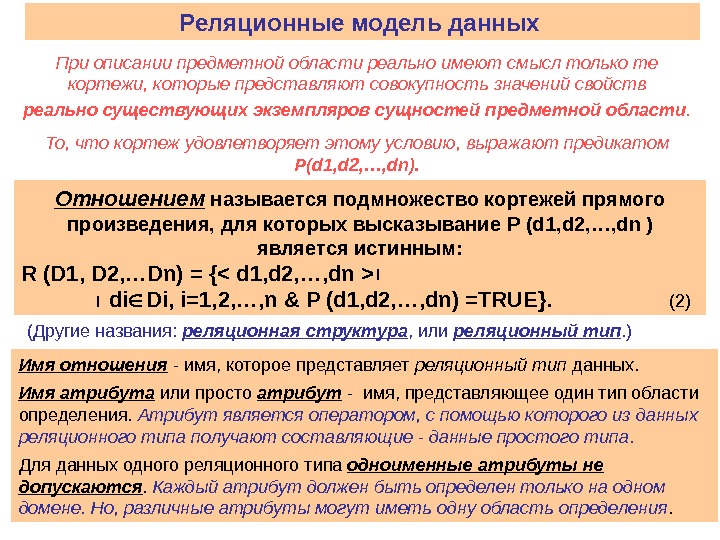 Реляционные модель данных

При описании предметной области реально имеют смысл только те кортежи, которые представляют совокупность значений свойств реально существующих экземпляров сущностей предметной области.

То, что кортеж удовлетворяет этому условию, выражают предикатом P(d1,d2,…,dn).

Отношением называется подмножество кортежей прямого произведения, для которых высказывание P (d1,d2,…,dn ) является истинным:

R (D1, D2,…Dn) = {< d1,d2,…,dn >ı
ı di∈Di, i=1,2,…,n & P (d1,d2,…,dn) =TRUE}. (2)

(Другие названия: реляционная структура, или реляционный тип.)

Имя отношения - имя, которое представляет реляционный тип данных.

Имя атрибута или просто атрибут - имя, представляющее один тип области определения. Атрибут является оператором, с помощью которого из данных реляционного типа получают составляющие - данные простого типа.

Для данных одного реляционного типа одноименные атрибуты не допускаются. Каждый атрибут должен быть определен только на одном домене. Но, различные атрибуты могут иметь одну область определения.